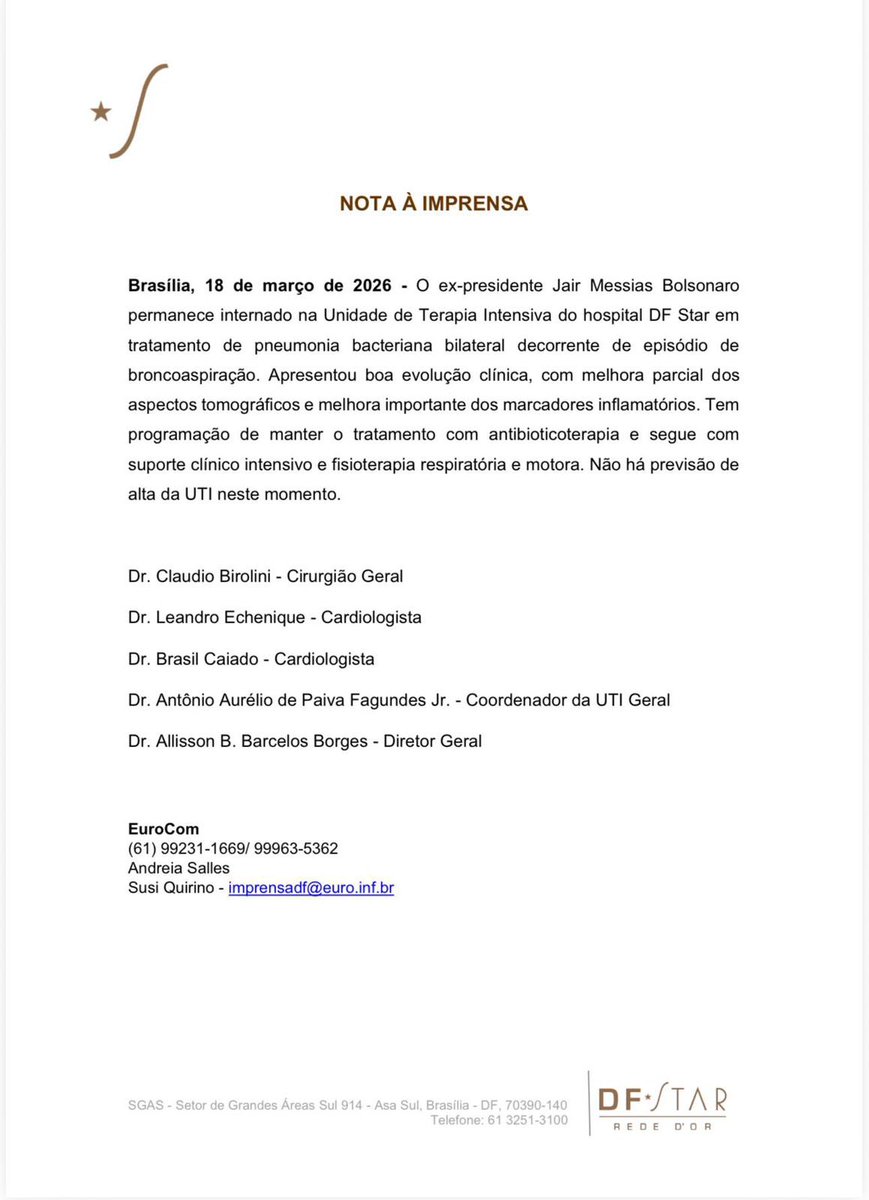 NOTA À IMPRENSA

Brasília, 18 de março de 2026 - O ex-presidente Jair Messias Bolsonaro permanece internado na Unidade de Terapia Intensiva do hospital DF Star em tratamento de pneumonia bacteriana bilateral decorrente de episódio de broncoaspiração. Apresentou boa evolução clínica, com melhora parcial dos aspectos tomográficos e melhora importante dos marcadores inflamatórios. Tem programação de manter o tratamento com antibioticoterapia e segue com suporte clínico intensivo e fisioterapia respiratória e motora. Não há previsão de alta da UTI neste momento.

Dr. Claudio Birolini - Cirurgião Geral

Dr. Leandro Echenique - Cardiologista

Dr. Brasil Caiado - Cardiologista

Dr. Antônio Aurélio de Paiva Fagundes Jr. - Coordenador da UTI Geral

Dr. Allisson B. Barcelos Borges - Diretor Geral

EuroCom
(61) 99231-1669/ 99963-5362
Andreia Salles
Susi Quirino - imprensadf@euro.inf.br

SGAS - Setor de Grandes Áreas Sul 914 - Asa Sul, Brasília - DF, 70390-140
Telefone: 61 3251-3100

DF STAR
REDE D'OR